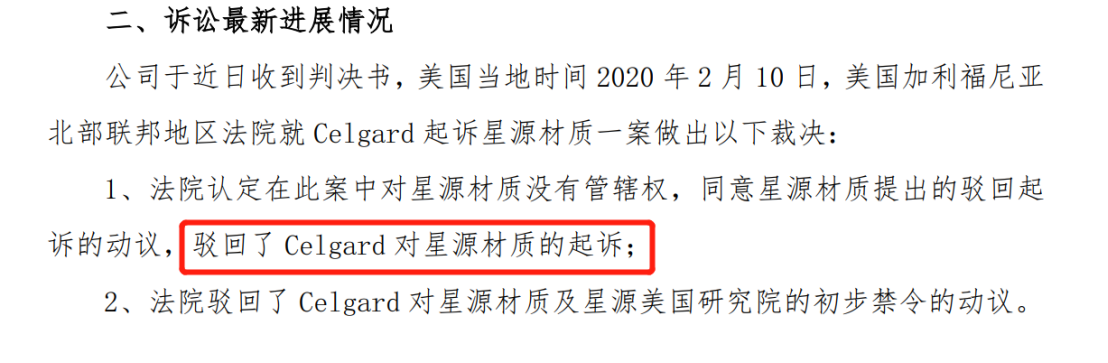 二、诉讼最新进展情况

公司于近日收到判决书，美国当地时间 2020 年 2 月 10 日，美国加利福尼亚北部联邦地区法院就 Celgard 起诉星源材质一案做出以下裁决：

1、法院认定在此案中对星源材质没有管辖权，同意星源材质提出的驳回起诉的动议，驳回了 Celgard 对星源材质的起诉；

2、法院驳回了 Celgard 对星源材质及星源美国研究院的初步禁令的动议。